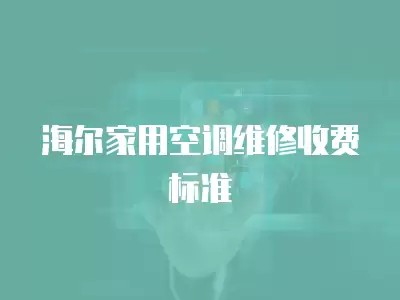 海尔家用空调维修收费标准